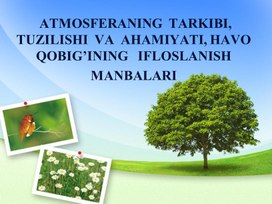 ATMOSFERANING TARKIBI, TUZILISHI VA AHAMIYATI, HAVO QOBIG'INING IFLOSLANISH MANBALARI